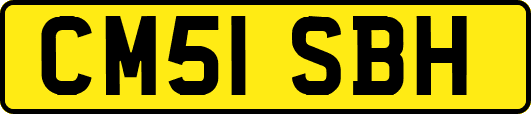 CM51 SBH